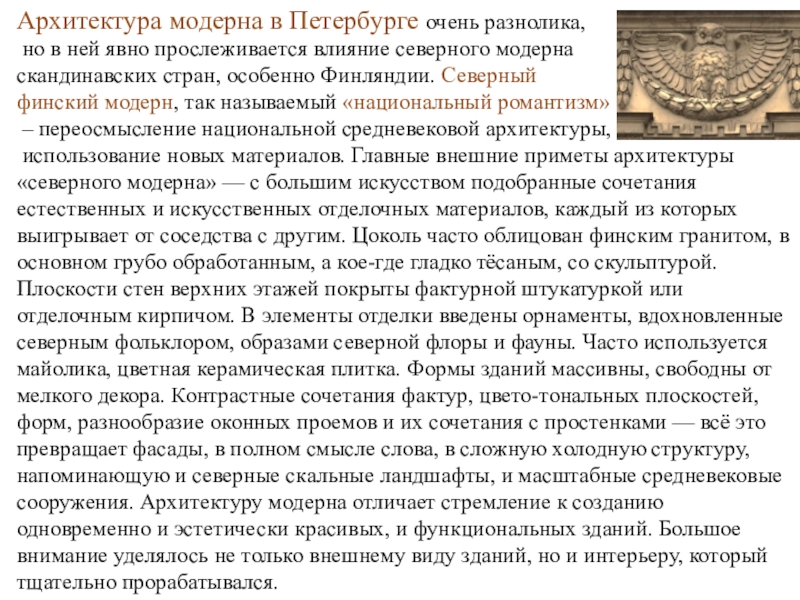 Архитектура модерна в Петербурге очень разнолика, но в ней явно прослеживается влияние северного модерна скандинавских стран, особенно Финляндии. Северный финский модерн, так называемый «национальный романтизм» – переосмысление национальной средневековой архитектуры, использование новых материалов. Главные внешние приметы архитектуры «северного модерна» — с большим искусством подобранные сочетания естественных и искусственных отделочных материалов, каждый из которых выигрывает от соседства с другим. Цоколь часто облицован финским гранитом, в основном грубо обработанным, а кое-где гладко тёсаным, со скульптурой. Плоскости стен верхних этажей покрыты фактурной штукатуркой или отделочным кирпичом. В элементы отделки введены орнаменты, вдохновленные северным фольклором, образами северной флоры и фауны. Часто используется майолика, цветная керамическая плитка. Формы зданий массивны, свободны от мелкого декора. Контрастные сочетания фактур, цвето-тональных плоскостей, форм, разнообразие оконных проемов и их сочетания с простенками — всё это превращает фасады, в полном смысле слова, в сложную холодную структуру, напоминающую и северные скальные ландшафты, и масштабные средневековые сооружения. Архитектуру модерна отличает стремление к созданию одновременно и эстетически красивых, и функциональных зданий. Большое внимание уделялось не только внешнему виду зданий, но и интерьеру, который тщательно прорабатывался.